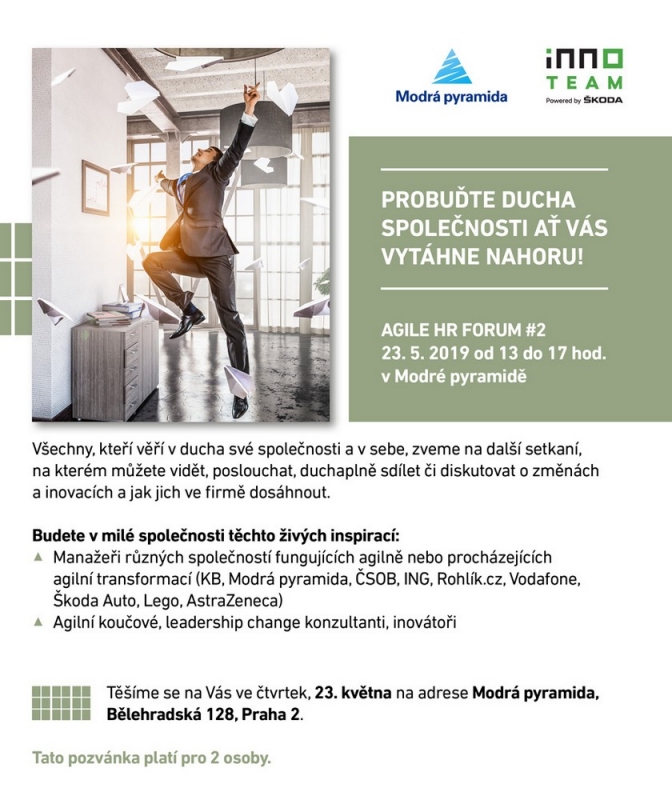 Modrá pyramida

inno
TEAM
Powered by ŠKODA

PROBUĎTE DUCHA SPOLEČNOSTI AŤ VÁS VYTÁHNE NAHORU!

AGILE HR FORUM #2
23. 5. 2019 od 13 do 17 hod.
v Modré pyramidě

Všechny, kteří věří v ducha své společnosti a v sebe, zveme na další setkaní, na kterém můžete vidět, poslouchat, duchaplně sdílet či diskutovat o změnách a inovacích a jak jich ve firmě dosáhnout.

Budete v milé společnosti těchto živých inspirací:
▲ Manažeři různých společností fungujících agilně nebo procházejících agilní transformací (KB, Modrá pyramida, ČSOB, ING, Rohlík.cz, Vodafone, Škoda Auto, Lego, AstraZeneca)
▲ Agilní koučové, leadership change konzultanti, inovátoři

Těšíme se na Vás ve čtvrtek, 23. května na adrese Modrá pyramida, Bělehradská 128, Praha 2.

Tato pozvánka platí pro 2 osoby.